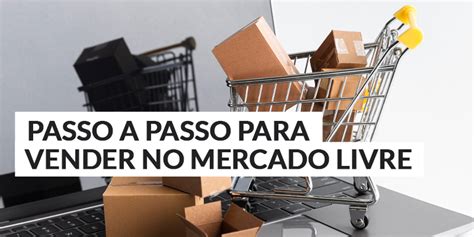 PASSO A PASSO PARA
VENDER NO MERCADO LIVRE